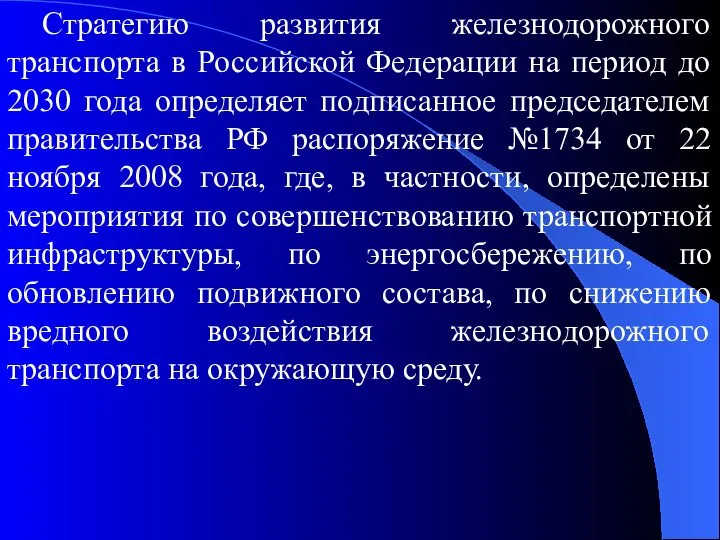 Стратегию развития железнодорожного транспорта в Российской Федерации на период до 2030 года определяет подписанное председателем правительства РФ распоряжение №1734 от 22 ноября 2008 года, где, в частности, определены мероприятия по совершенствованию транспортной инфраструктуры, по энергосбережению, по обновлению подвижного состава, по снижению вредного воздействия железнодорожного транспорта на окружающую среду.